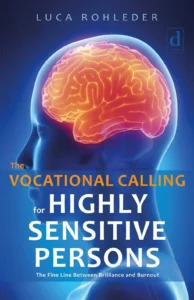 LUCA ROHLEDER

d

The VOCATIONAL CALLING for HIGHLY SENSITIVE PERSONS

The Fine Line Between Brilliance and Burnout